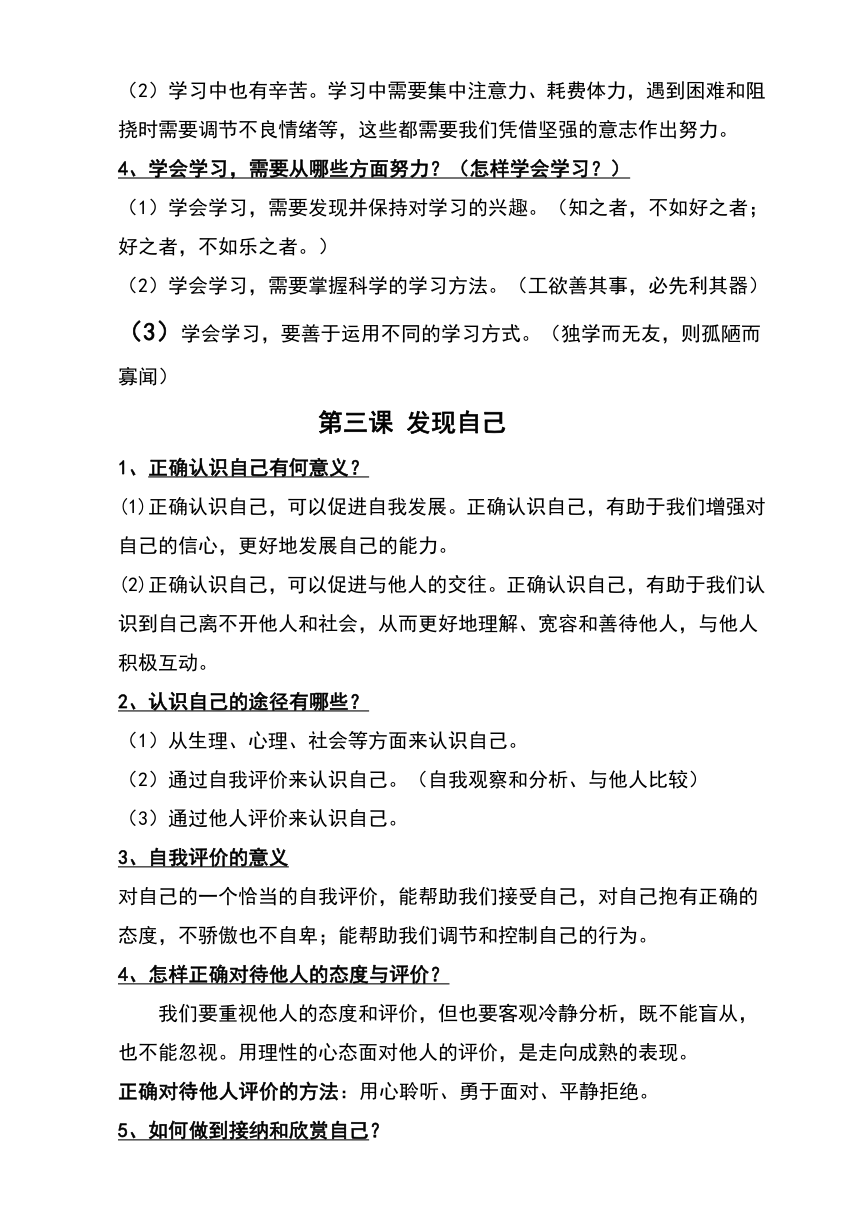 （2）学习中也有辛苦。学习中需要集中注意力、耗费体力，遇到困难和阻挠时需要调节不良情绪等，这些都需要我们凭借坚强的意志作出努力。

4、学会学习，需要从哪些方面努力？（怎样学会学习？）

（1）学会学习，需要发现并保持对学习的兴趣。（知之者，不如好之者；好之者，不如乐之者。）

（2）学会学习，需要掌握科学的学习方法。（工欲善其事，必先利其器）

（3）学会学习，要善于运用不同的学习方式。（独学而无友，则孤陋而寡闻）

第三课 发现自己

1、正确认识自己有何意义？

⑴正确认识自己，可以促进自我发展。正确认识自己，有助于我们增强对自己的信心，更好地发展自己的能力。

⑵正确认识自己，可以促进与他人的交往。正确认识自己，有助于我们认识到自己离不开他人和社会，从而更好地理解、宽容和善待他人，与他人积极互动。

2、认识自己的途径有哪些？

（1）从生理、心理、社会等方面来认识自己。

（2）通过自我评价来认识自己。（自我观察和分析、与他人比较）

（3）通过他人评价来认识自己。

3、自我评价的意义

对自己的一个恰当的自我评价，能帮助我们接受自己，对自己抱有正确的态度，不骄傲也不自卑；能帮助我们调节和控制自己的行为。

4、怎样正确对待他人的态度与评价？

我们要重视他人的态度和评价，但也要客观冷静分析，既不能盲从，也不能忽视。用理性的心态面对他人的评价，是走向成熟的表现。

正确对待他人评价的方法：用心聆听、勇于面对、平静拒绝。

5、如何做到接纳和欣赏自己？